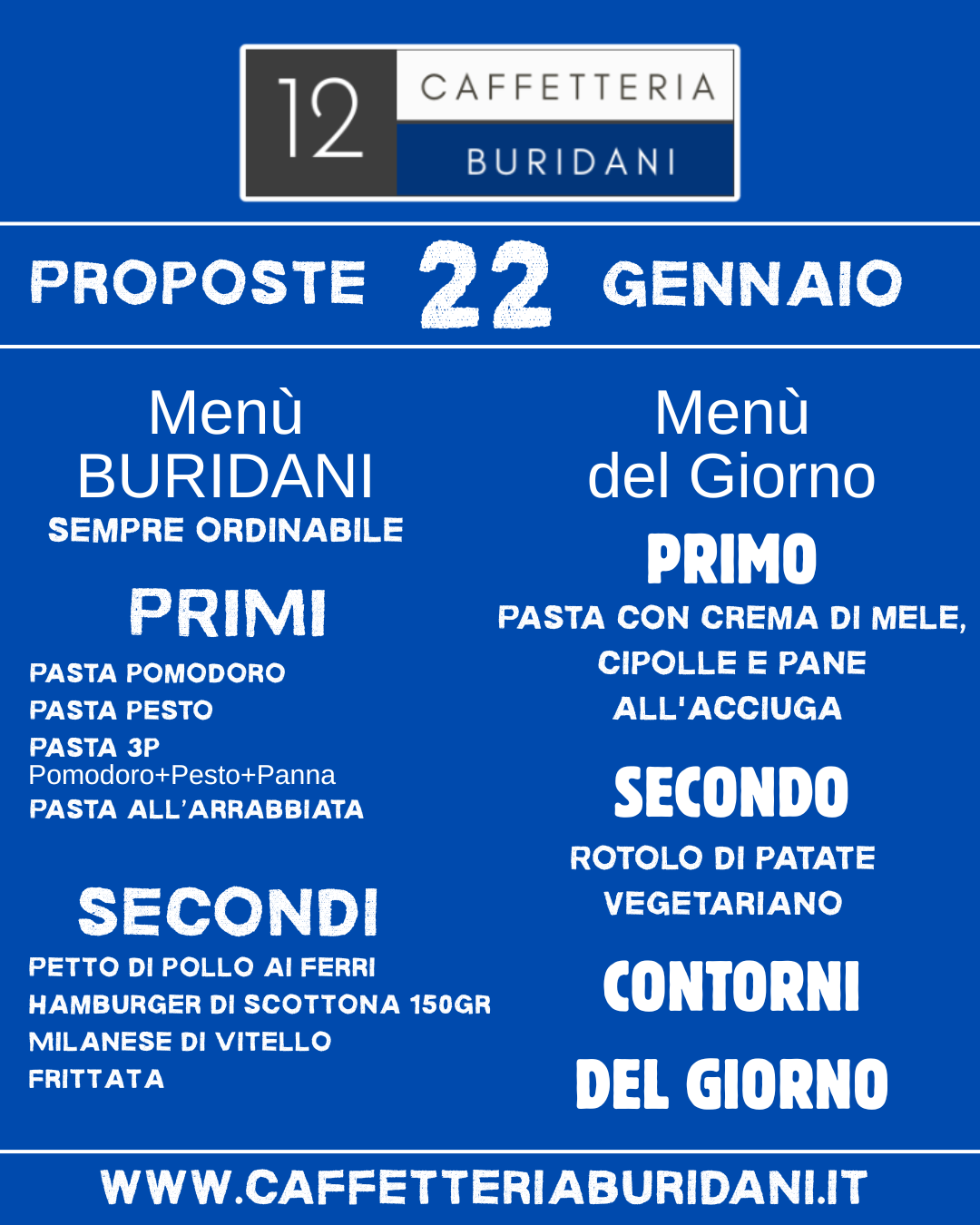 12 CAFFETTERIA BURIDANI

PROPOSTE 22 GENNAIO

Menù BURIDANI
SEMPRE ORDINABILE

PRIMI
PASTA POMODORO
PASTA PESTO
PASTA 3P
Pomodoro+Pesto+Panna
PASTA ALL'ARRABBIATA

SECONDI
PETTO DI POLLO AI FERRI
HAMBURGER DI SCOTTONA 150GR
MILANESE DI VITELLO
FRITTATA

Menù del Giorno
PRIMO
PASTA CON CREMA DI MELE, CIPOLLE E PANE ALL'ACCIUGA

SECONDO
ROTOLO DI PATATE VEGETARIANO

CONTORNI DEL GIORNO

WWW.CAFFETTERIABURIDANI.IT